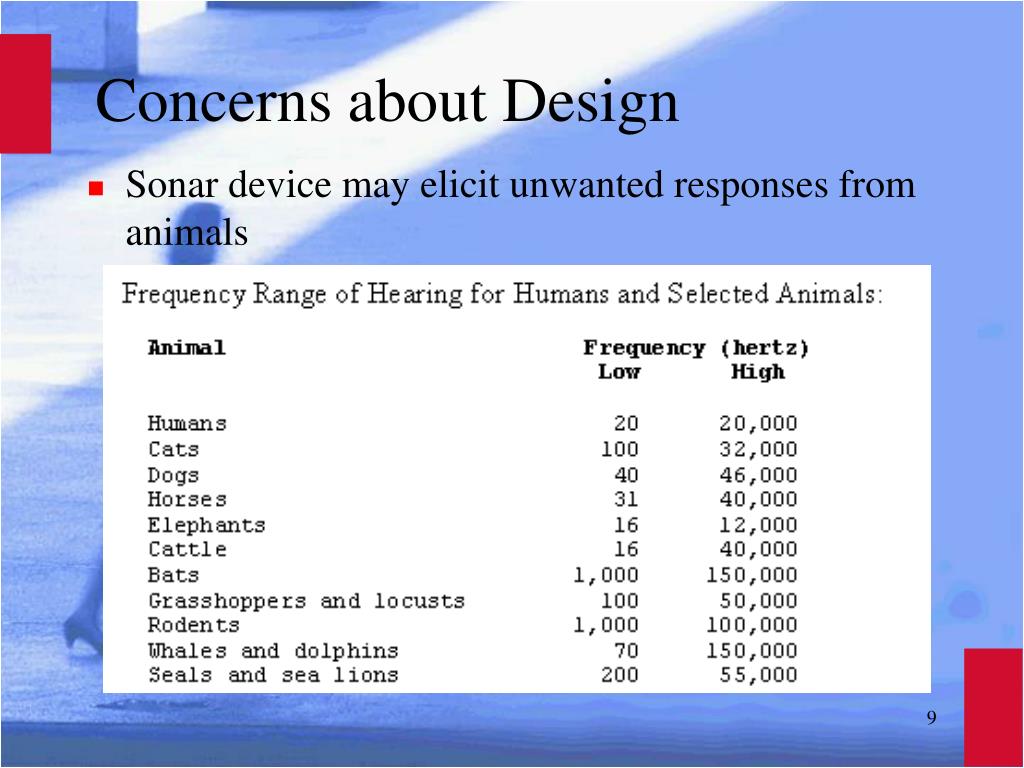 Concerns about Design

Sonar device may elicit unwanted responses from animals

Frequency Range of Hearing for Humans and Selected Animals:

| Animal | Frequency (hertz) Low | High |
|---|---|---|
| Humans | 20 | 20,000 |
| Cats | 100 | 32,000 |
| Dogs | 40 | 46,000 |
| Horses | 31 | 40,000 |
| Elephants | 16 | 12,000 |
| Cattle | 16 | 40,000 |
| Bats | 1,000 | 150,000 |
| Grasshoppers and locusts | 100 | 50,000 |
| Rodents | 1,000 | 100,000 |
| Whales and dolphins | 70 | 150,000 |
| Seals and sea lions | 200 | 55,000 |

9